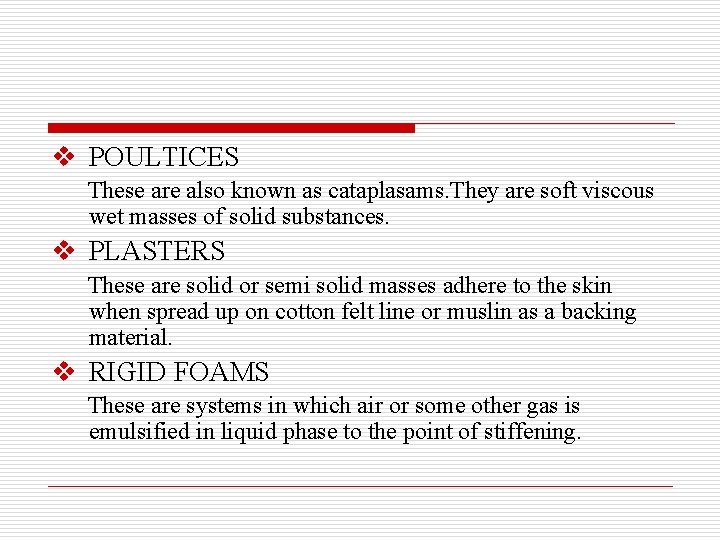 ❖ POULTICES

These are also known as cataplasams.They are soft viscous wet masses of solid substances.

❖ PLASTERS

These are solid or semi solid masses adhere to the skin when spread up on cotton felt line or muslin as a backing material.

❖ RIGID FOAMS

These are systems in which air or some other gas is emulsified in liquid phase to the point of stiffening.